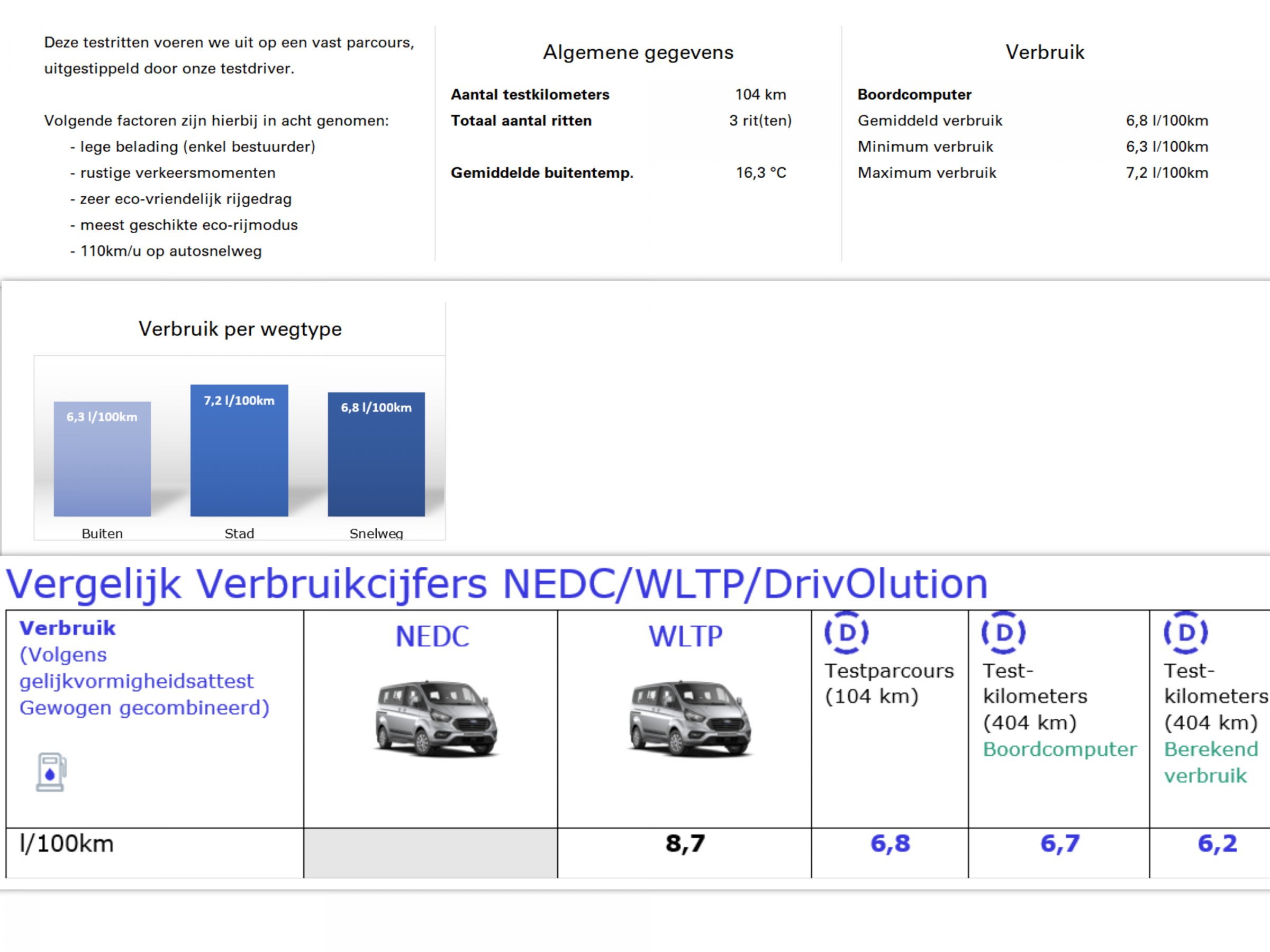 Deze testritten voeren we uit op een vast parcours, uitgestippeld door onze testdriver.

Volgende factoren zijn hierbij in acht genomen:
- lege belading (enkel bestuurder)
- rustige verkeersmomenten
- zeer eco-vriendelijk rijgedrag
- meest geschikte eco-rijmodus
- 110km/u op autosnelweg

Algemene gegevens

Aantal testkilometers 104 km
Totaal aantal ritten 3 rit(ten)

Gemiddelde buitentemp. 16,3 °C

Verbruik

Boordcomputer
Gemiddeld verbruik 6,8 l/100km
Minimum verbruik 6,3 l/100km
Maximum verbruik 7,2 l/100km

Verbruik per wegtype

6,3 l/100km
7,2 l/100km
6,8 l/100km
Buiten
Stad
Snelweg

Vergelijk Verbruikcijfers NEDC/WLTP/DrivOlution

| Verbruik (Volgens gelijkvormigheidsattest Gewogen gecombineerd) | NEDC | WLTP | D Testparcours (104 km) | D Test-kilometers (404 km) Boordcomputer | D Test-kilometers (404 km) Berekend verbruik |
|---|---|---|---|---|---|
| l/100km | | 8,7 | 6,8 | 6,7 | 6,2 |